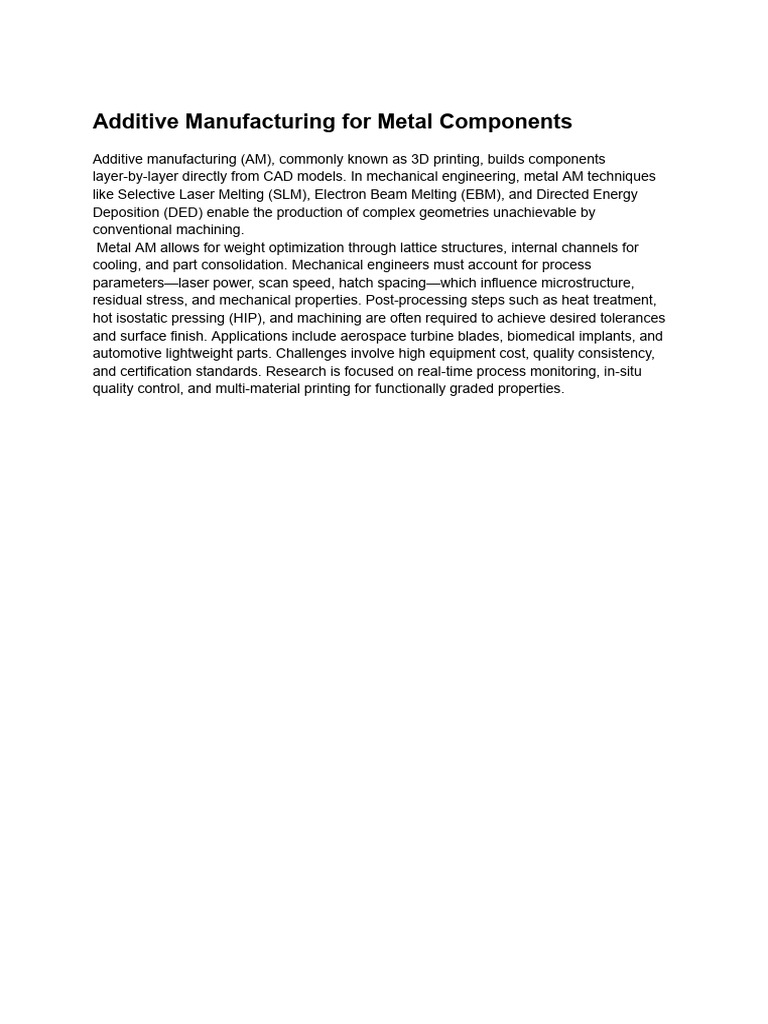 Additive Manufacturing for Metal Components

Additive manufacturing (AM), commonly known as 3D printing, builds components layer-by-layer directly from CAD models. In mechanical engineering, metal AM techniques like Selective Laser Melting (SLM), Electron Beam Melting (EBM), and Directed Energy Deposition (DED) enable the production of complex geometries unachievable by conventional machining.

Metal AM allows for weight optimization through lattice structures, internal channels for cooling, and part consolidation. Mechanical engineers must account for process parameters—laser power, scan speed, hatch spacing—which influence microstructure, residual stress, and mechanical properties. Post-processing steps such as heat treatment, hot isostatic pressing (HIP), and machining are often required to achieve desired tolerances and surface finish. Applications include aerospace turbine blades, biomedical implants, and automotive lightweight parts. Challenges involve high equipment cost, quality consistency, and certification standards. Research is focused on real-time process monitoring, in-situ quality control, and multi-material printing for functionally graded properties.